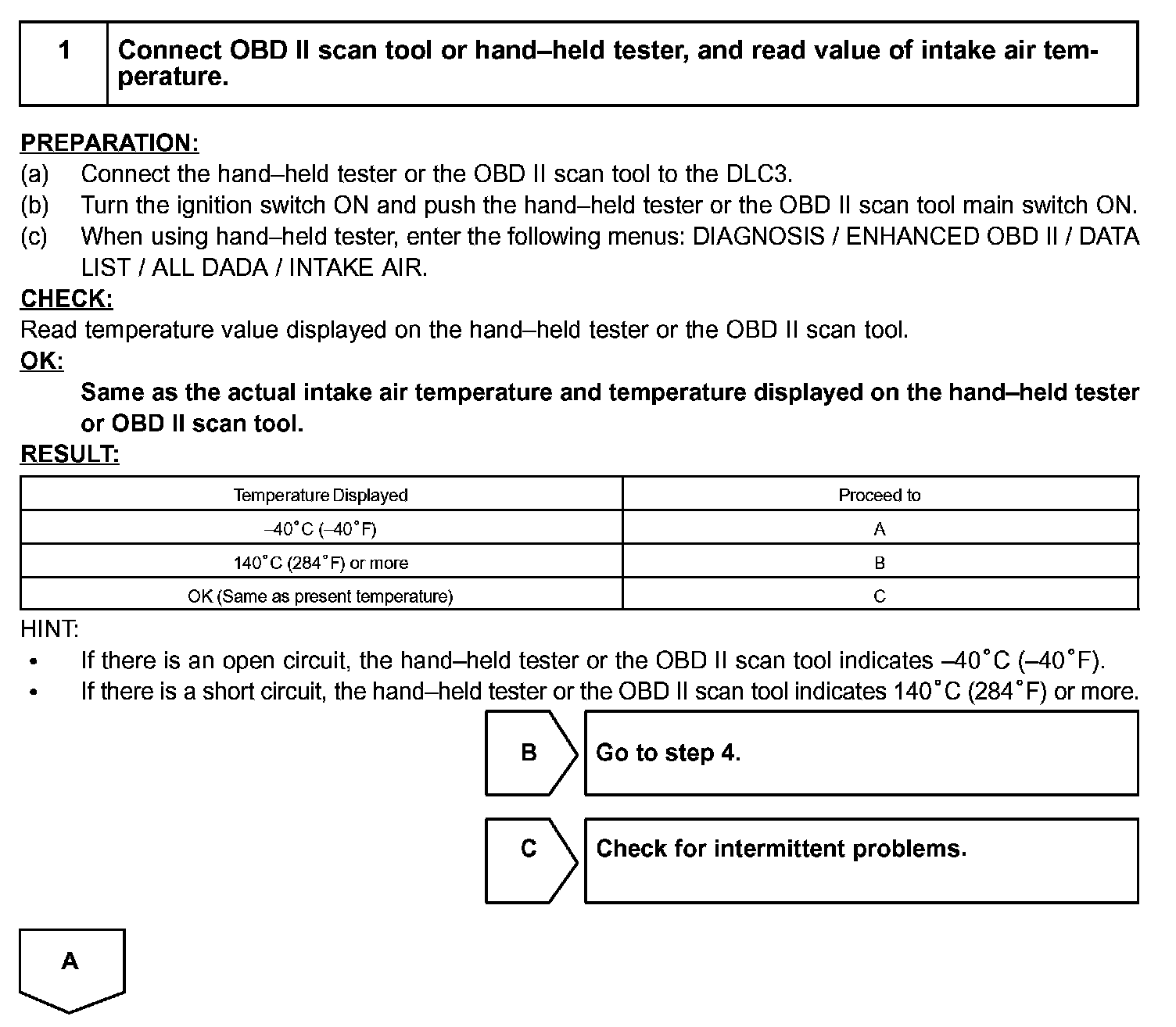 1 Connect OBD II scan tool or hand–held tester, and read value of intake air temperature.

PREPARATION:
(a) Connect the hand–held tester or the OBD II scan tool to the DLC3.
(b) Turn the ignition switch ON and push the hand–held tester or the OBD II scan tool main switch ON.
(c) When using hand–held tester, enter the following menus: DIAGNOSIS / ENHANCED OBD II / DATA LIST / ALL DADA / INTAKE AIR.
CHECK:
Read temperature value displayed on the hand–held tester or the OBD II scan tool.
OK:
Same as the actual intake air temperature and temperature displayed on the hand–held tester or OBD II scan tool.
RESULT:

| Temperature Displayed | Proceed to |
|---|---|
| –40°C (–40°F) | A |
| 140°C (284°F) or more | B |
| OK (Same as present temperature) | C |

HINT:
• If there is an open circuit, the hand–held tester or the OBD II scan tool indicates –40°C (–40°F).
• If there is a short circuit, the hand–held tester or the OBD II scan tool indicates 140°C (284°F) or more.

B Go to step 4.

C Check for intermittent problems.

A